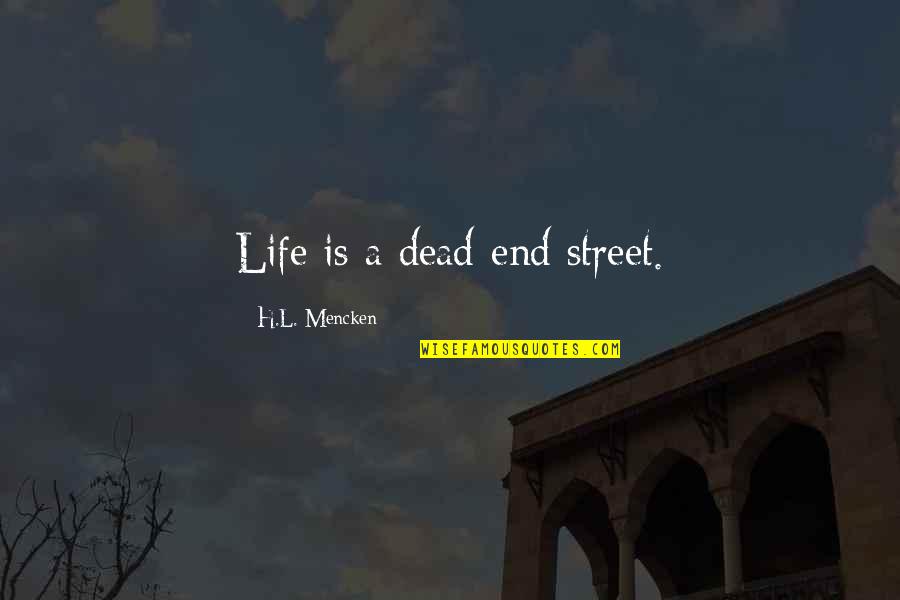 Life is a dead end street.

H.L. Mencken

WISEFAMOUSQUOTES.COM